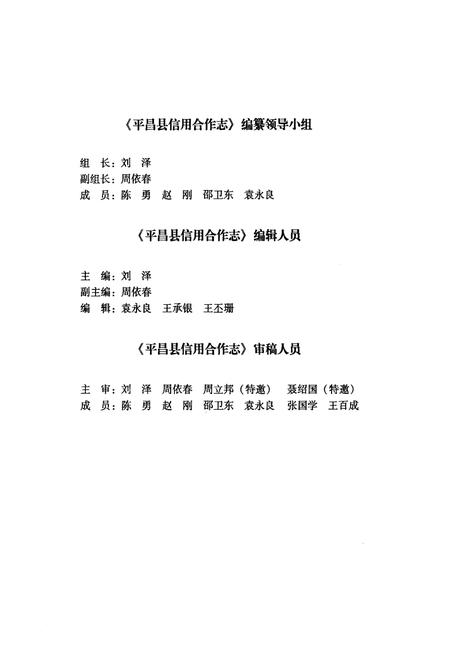 《平昌县信用合作志》编纂领导小组

组　长：刘　泽
副组长：周依春
成　员：陈　勇　赵　刚　邵卫东　袁永良

《平昌县信用合作志》编辑人员

主　编：刘　泽
副主编：周依春
编　辑：袁永良　王承银　王丕珊

《平昌县信用合作志》审稿人员

主　审：刘　泽　周依春　周立邦（特邀）　聂绍国（特邀）
成　员：陈　勇　赵　刚　邵卫东　袁永良　张国学　王百成